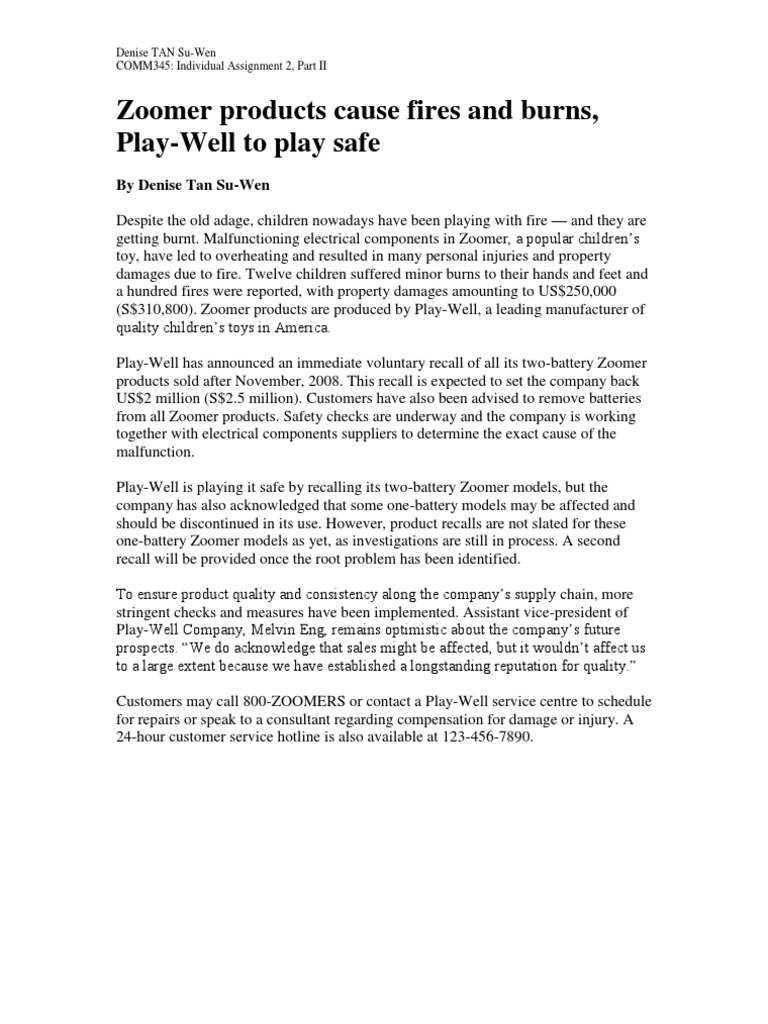 Denise TAN Su-Wen
COMM345: Individual Assignment 2, Part II

Zoomer products cause fires and burns, Play-Well to play safe

By Denise Tan Su-Wen

Despite the old adage, children nowadays have been playing with fire — and they are getting burnt. Malfunctioning electrical components in Zoomer, a popular children's toy, have led to overheating and resulted in many personal injuries and property damages due to fire. Twelve children suffered minor burns to their hands and feet and a hundred fires were reported, with property damages amounting to US$250,000 (S$310,800). Zoomer products are produced by Play-Well, a leading manufacturer of quality children's toys in America.

Play-Well has announced an immediate voluntary recall of all its two-battery Zoomer products sold after November, 2008. This recall is expected to set the company back US$2 million (S$2.5 million). Customers have also been advised to remove batteries from all Zoomer products. Safety checks are underway and the company is working together with electrical components suppliers to determine the exact cause of the malfunction.

Play-Well is playing it safe by recalling its two-battery Zoomer models, but the company has also acknowledged that some one-battery models may be affected and should be discontinued in its use. However, product recalls are not slated for these one-battery Zoomer models as yet, as investigations are still in process. A second recall will be provided once the root problem has been identified.

To ensure product quality and consistency along the company's supply chain, more stringent checks and measures have been implemented. Assistant vice-president of Play-Well Company, Melvin Eng, remains optimistic about the company's future prospects. "We do acknowledge that sales might be affected, but it wouldn't affect us to a large extent because we have established a longstanding reputation for quality."

Customers may call 800-ZOOMERS or contact a Play-Well service centre to schedule for repairs or speak to a consultant regarding compensation for damage or injury. A 24-hour customer service hotline is also available at 123-456-7890.